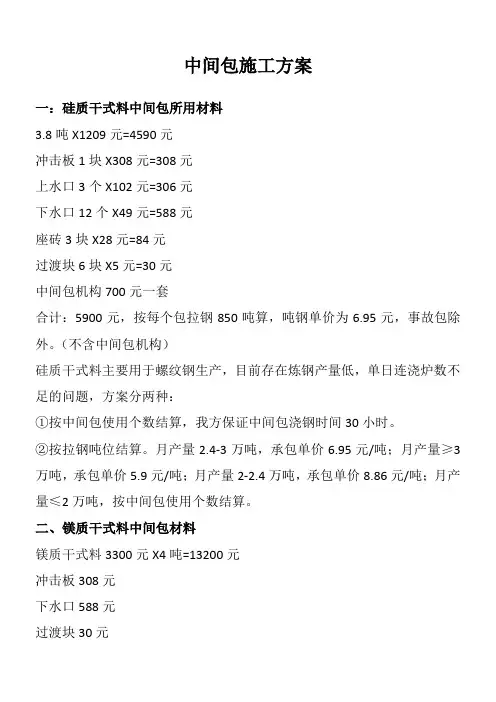 中间包施工方案

一：硅质干式料中间包所用材料

3.8 吨 X1209 元=4590 元

冲击板 1 块 X308 元=308 元

上水口 3 个 X102 元=306 元

下水口 12 个 X49 元=588 元

座砖 3 块 X28 元=84 元

过渡块 6 块 X5 元=30 元

中间包机构 700 元一套

合计：5900 元，按每个包拉钢 850 吨算，吨钢单价为 6.95 元，事故包除外。（不含中间包机构）

硅质干式料主要用于螺纹钢生产，目前存在炼钢产量低，单日连浇炉数不足的问题，方案分两种：

①按中间包使用个数结算，我方保证中间包浇钢时间 30 小时。

②按拉钢吨位结算。月产量 2.4-3 万吨，承包单价 6.95 元/吨；月产量≥3 万吨，承包单价 5.9 元/吨；月产量 2-2.4 万吨，承包单价 8.86 元/吨；月产量≤2 万吨，按中间包使用个数结算。

二、镁质干式料中间包材料

镁质干式料 3300 元 X4 吨=13200 元

冲击板 308 元

下水口 588 元

过渡块 30 元